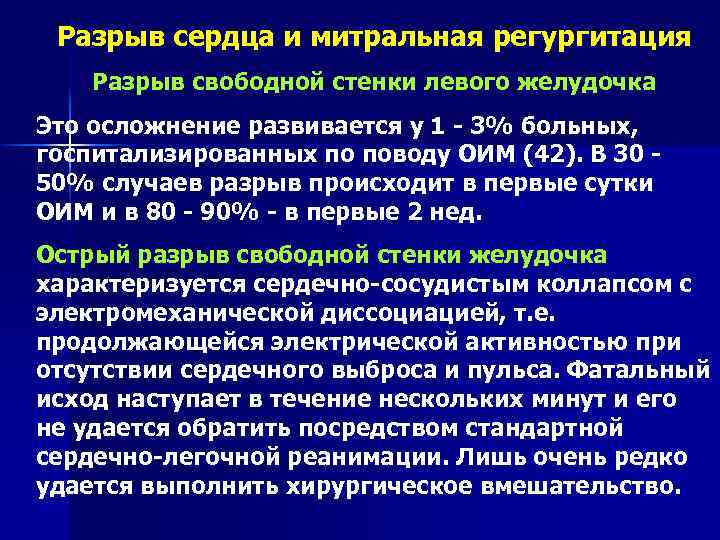 Разрыв сердца и митральная регургитация

Разрыв свободной стенки левого желудочка

Это осложнение развивается у 1 - 3% больных, госпитализированных по поводу ОИМ (42). В 30 - 50% случаев разрыв происходит в первые сутки ОИМ и в 80 - 90% - в первые 2 нед.

Острый разрыв свободной стенки желудочка характеризуется сердечно-сосудистым коллапсом с электромеханической диссоциацией, т.е. продолжающейся электрической активностью при отсутствии сердечного выброса и пульса. Фатальный исход наступает в течение нескольких минут и его не удается обратить посредством стандартной сердечно-легочной реанимации. Лишь очень редко удается выполнить хирургическое вмешательство.